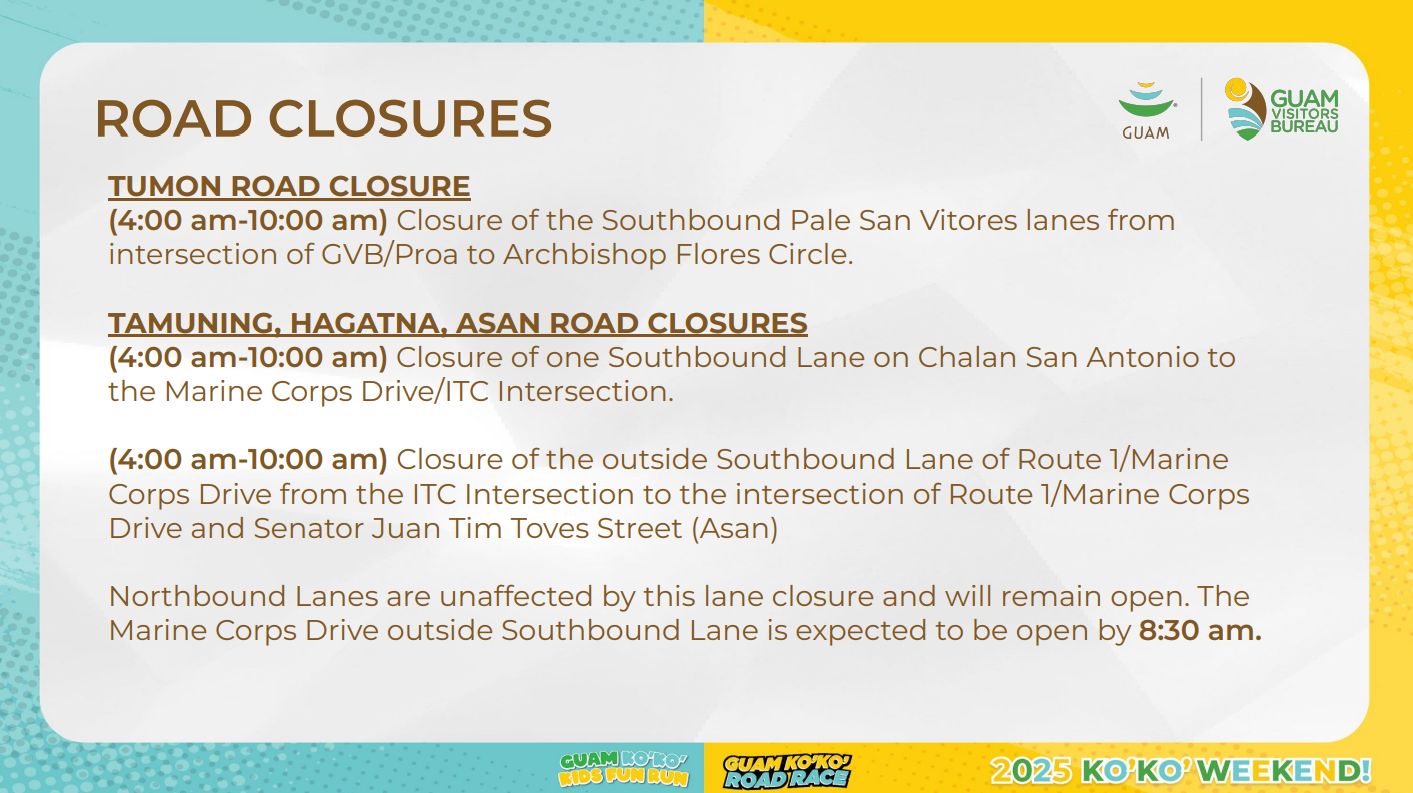 ROAD CLOSURES

GUAM

GUAM VISITORS BUREAU

TUMON ROAD CLOSURE
(4:00 am-10:00 am) Closure of the Southbound Pale San Vitores lanes from intersection of GVB/Proa to Archbishop Flores Circle.

TAMUNING, HAGATNA, ASAN ROAD CLOSURES
(4:00 am-10:00 am) Closure of one Southbound Lane on Chalan San Antonio to the Marine Corps Drive/ITC Intersection.

(4:00 am-10:00 am) Closure of the outside Southbound Lane of Route 1/Marine Corps Drive from the ITC Intersection to the intersection of Route 1/Marine Corps Drive and Senator Juan Tim Toves Street (Asan)

Northbound Lanes are unaffected by this lane closure and will remain open. The Marine Corps Drive outside Southbound Lane is expected to be open by 8:30 am.

GUAM KO'KO' KIDS FUN RUN

GUAM KO'KO' ROAD RACE

2025 KO'KO' WEEKEND!